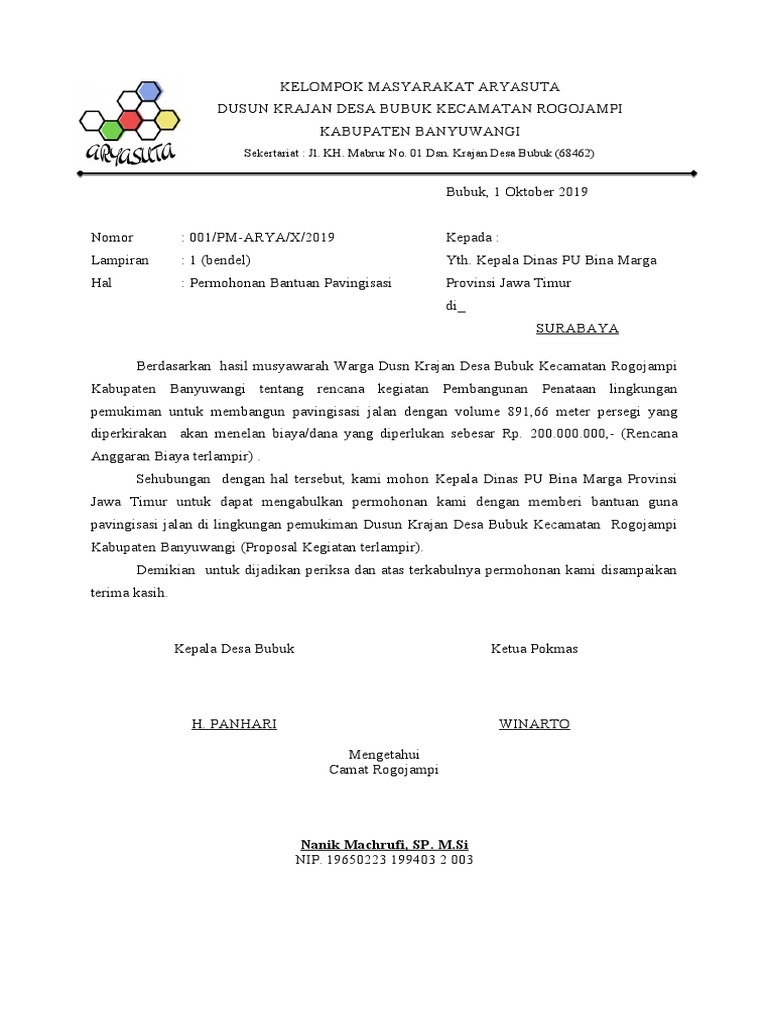 ARYASUTA

KELOMPOK MASYARAKAT ARYASUTA
DUSUN KRAJAN DESA BUBUK KECAMATAN ROGOJAMPI
KABUPATEN BANYUWANGI
Sekertariat : Jl. KH. Mabrur No. 01 Dsn. Krajan Desa Bubuk (68462)

Bubuk, 1 Oktober 2019

Nomor : 001/PM-ARYA/X/2019
Lampiran : 1 (bendel)
Hal : Permohonan Bantuan Pavingisasi

Kepada :
Yth. Kepala Dinas PU Bina Marga
Provinsi Jawa Timur
di_
SURABAYA

Berdasarkan hasil musyawarah Warga Dusn Krajan Desa Bubuk Kecamatan Rogojampi Kabupaten Banyuwangi tentang rencana kegiatan Pembangunan Penataan lingkungan pemukiman untuk membangun pavingisasi jalan dengan volume 891,66 meter persegi yang diperkirakan akan menelan biaya/dana yang diperlukan sebesar Rp. 200.000.000,- (Rencana Anggaran Biaya terlampir) .

Sehubungan dengan hal tersebut, kami mohon Kepala Dinas PU Bina Marga Provinsi Jawa Timur untuk dapat mengabulkan permohonan kami dengan memberi bantuan guna pavingisasi jalan di lingkungan pemukiman Dusun Krajan Desa Bubuk Kecamatan Rogojampi Kabupaten Banyuwangi (Proposal Kegiatan terlampir).

Demikian untuk dijadikan periksa dan atas terkabulnya permohonan kami disampaikan terima kasih.

Kepala Desa Bubuk

H. PANHARI

Ketua Pokmas

WINARTO

Mengetahui
Camat Rogojampi

Nanik Machrufi, SP. M.Si
NIP. 19650223 199403 2 003